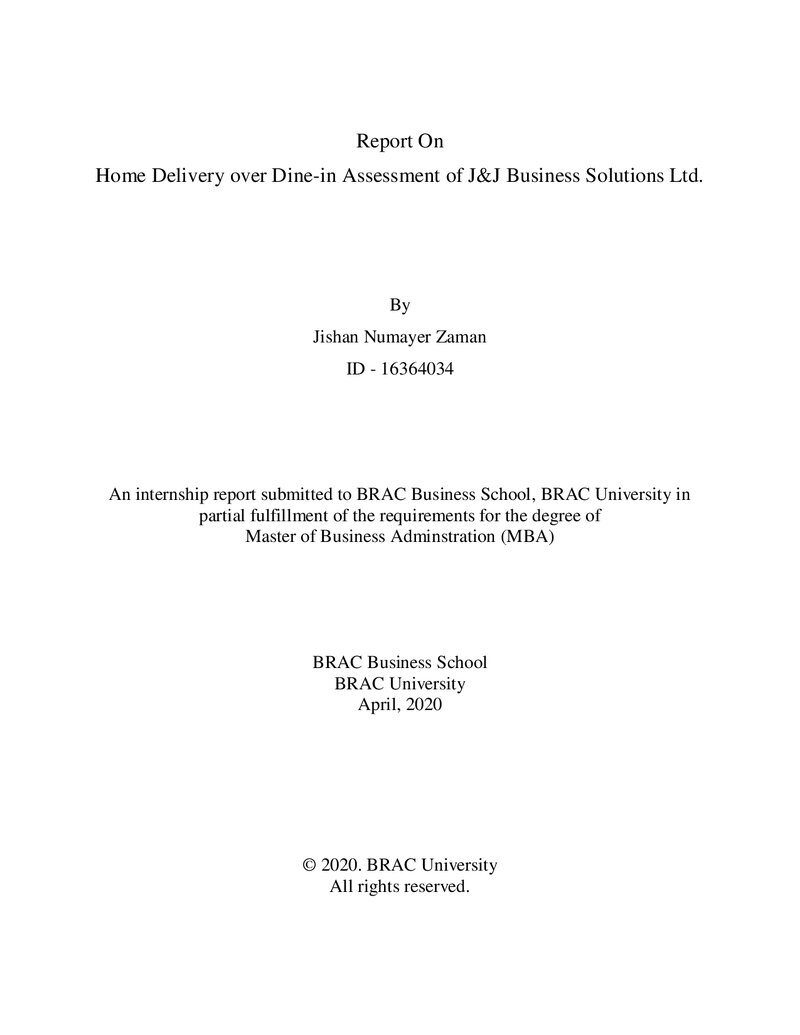 Report On
Home Delivery over Dine-in Assessment of J&J Business Solutions Ltd.

By
Jishan Numayer Zaman
ID - 16364034

An internship report submitted to BRAC Business School, BRAC University in partial fulfillment of the requirements for the degree of Master of Business Adminstration (MBA)

BRAC Business School
BRAC University
April, 2020

© 2020. BRAC University
All rights reserved.